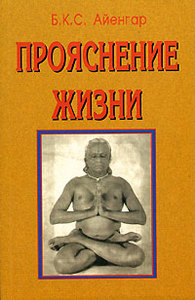 Б.К.С. Айенгар

ПРОЯСНЕНИЕ ЖИЗНИ